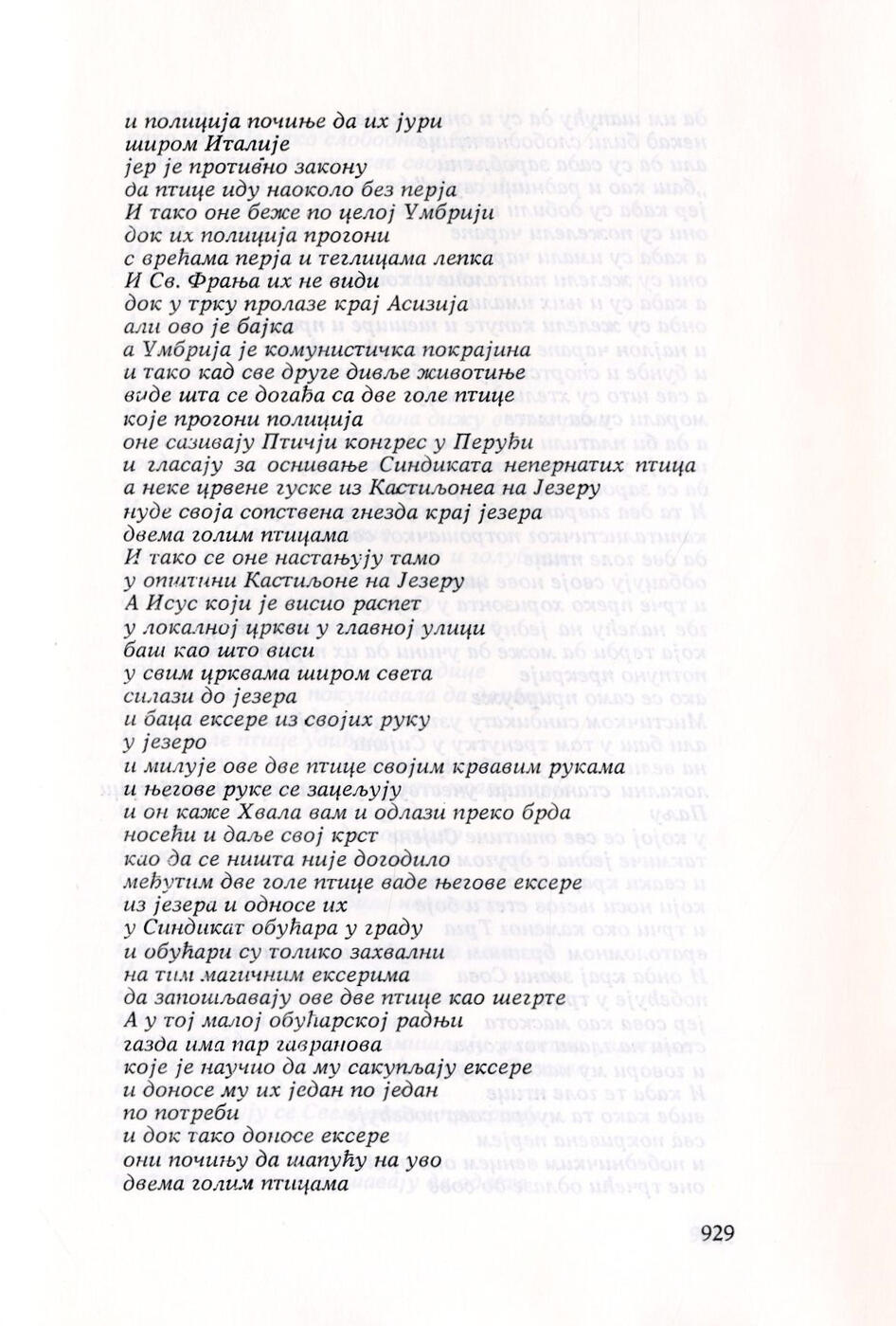 и полиција почиње да их јури
широм Италије
јер је противно закону
да птице иду наоколо без перја
И тако оне беже по целој Умбрији
док их полиција прогони
с врећама перја и теглицама лепка
И Св. Фрања их не види
док у трку пролазе крај Асизија
али ово је бајка
а Умбрија је комунистичка покрајина
и тако кад све друге дивље животиње
виде шта се догађа са две голе птице
које прогони полиција
оне сазивају Птичји конгрес у Перуђи
и гласају за оснивање Синдиката непернатих птица
а неке црвене гуске из Кастиљонеа на Језеру
нуде своја сопствена гнезда крај језера
двема голим птицама
И тако се оне настањују тамо
у општини Кастиљоне на Језеру
А Исус који је висио распет
у локалној цркви у главној улици
баш као што виси
у свим црквама широм света
силази до језера
и баца ексере из својих руку
у језеро
и милује ове две птице својим крвавим рукама
и његове руке се зацељују
и он каже Хвала вам и одлази преко брда
носећи и даље свој крст
као да се ништа није догодило
међутим две голе птице ваде његове ексере
из језера и односе их
у Синдикат обућара у граду
и обућари су толико захвални
на тим магичним ексерима
да запошљавају ове две птице као шегрте
А у тој малој обућарској радњи
газда има пар гавранова
које је научио да му сакупљају ексере
и доносе му их један по један
по потреби
и док тако доносе ексере
они почињу да шапућу на уво
двема голим птицама

929